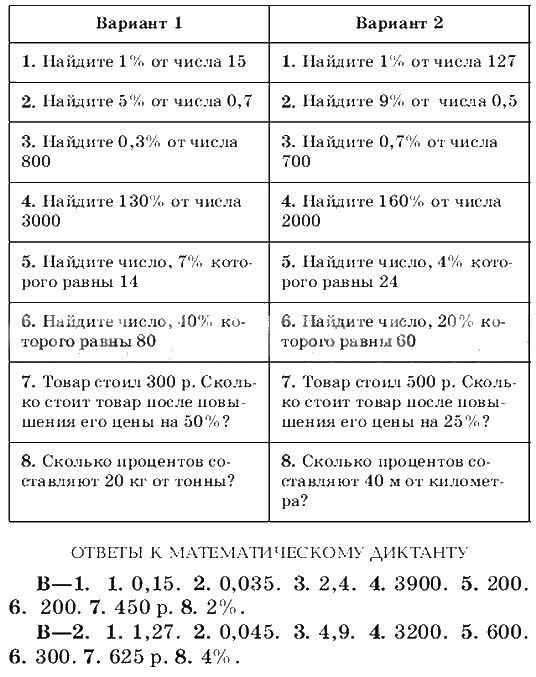 | Вариант 1 | Вариант 2 |
|---|---|
| 1. Найдите 1% от числа 15 | 1. Найдите 1% от числа 127 |
| 2. Найдите 5% от числа 0,7 | 2. Найдите 9% от числа 0,5 |
| 3. Найдите 0,3% от числа 800 | 3. Найдите 0,7% от числа 700 |
| 4. Найдите 130% от числа 3000 | 4. Найдите 160% от числа 2000 |
| 5. Найдите число, 7% которого равны 14 | 5. Найдите число, 4% которого равны 24 |
| 6. Найдите число, 40% которого равны 80 | 6. Найдите число, 20% которого равны 60 |
| 7. Товар стоил 300 р. Сколько стоит товар после повышения его цены на 50%? | 7. Товар стоил 500 р. Сколько стоит товар после повышения его цены на 25%? |
| 8. Сколько процентов составляют 20 кг от тонны? | 8. Сколько процентов составляют 40 м от километра? |

ОТВЕТЫ К МАТЕМАТИЧЕСКОМУ ДИКТАНТУ

В—1. 1. 0,15. 2. 0,035. 3. 2,4. 4. 3900. 5. 200. 6. 200. 7. 450 р. 8. 2%.

В—2. 1. 1,27. 2. 0,045. 3. 4,9. 4. 3200. 5. 600. 6. 300. 7. 625 р. 8. 4%.